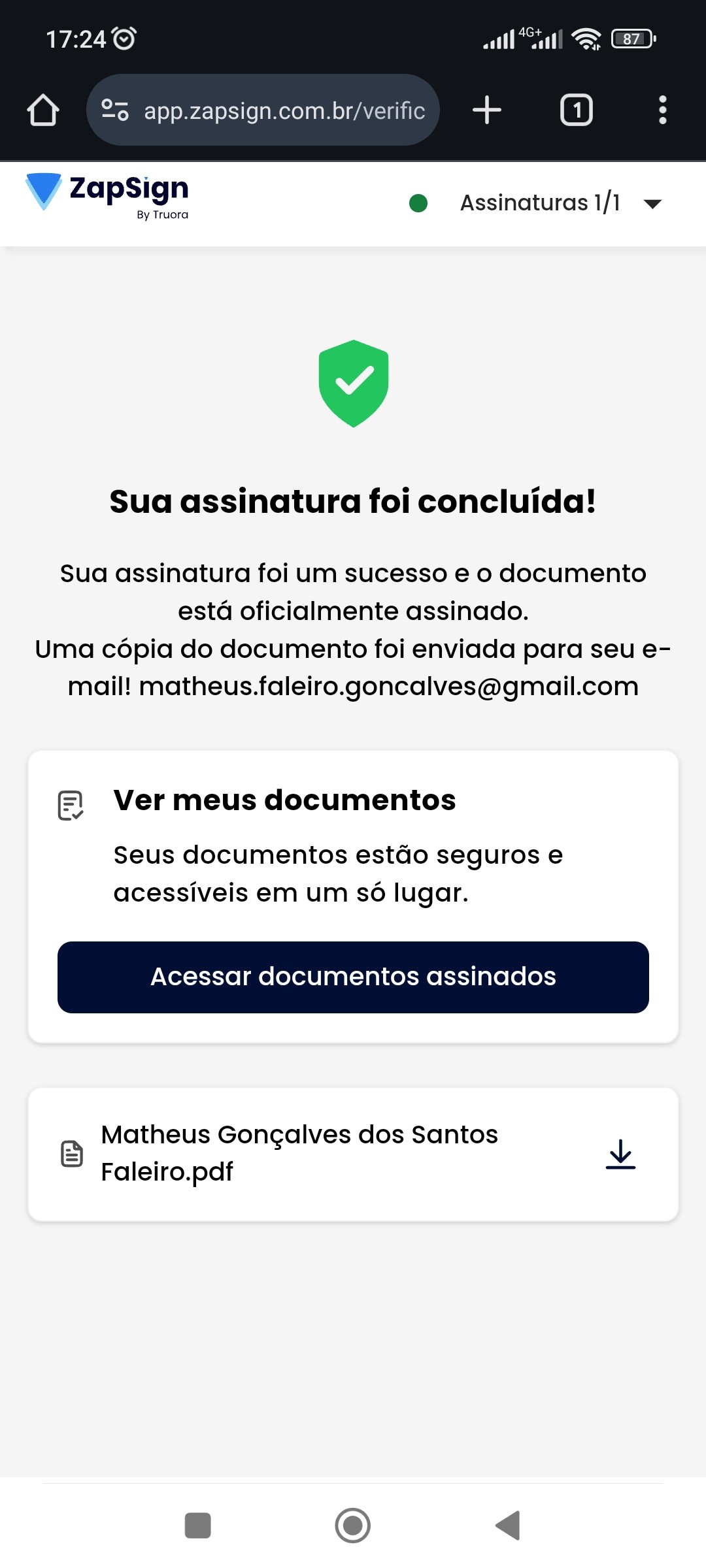 17:24 4G+ 87

app.zapsign.com.br/verific

1

ZapSign
By Truora

Assinaturas 1/1

Sua assinatura foi concluída!

Sua assinatura foi um sucesso e o documento está oficialmente assinado.
Uma cópia do documento foi enviada para seu e-mail! matheus.faleiro.goncalves@gmail.com

Ver meus documentos

Seus documentos estão seguros e acessíveis em um só lugar.

Acessar documentos assinados

Matheus Gonçalves dos Santos Faleiro.pdf